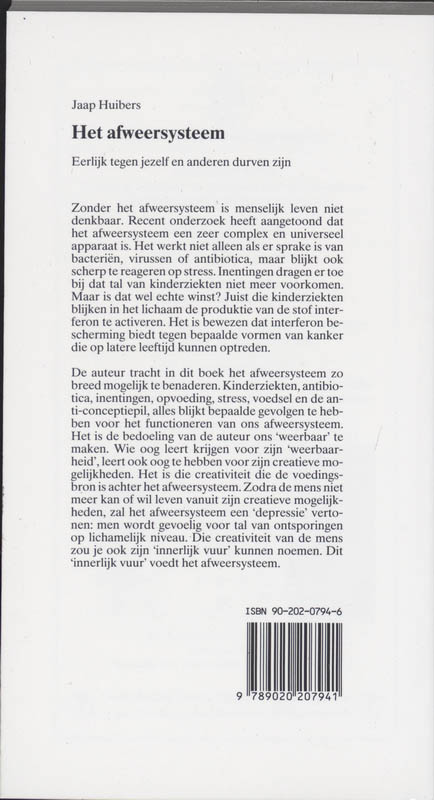 Jaap Huibers

Het afweersysteem

Eerlijk tegen jezelf en anderen durven zijn

Zonder het afweersysteem is menselijk leven niet denkbaar. Recent onderzoek heeft aangetoond dat het afweersysteem een zeer complex en universeel apparaat is. Het werkt niet alleen als er sprake is van bacteriën, virussen of antibiotica, maar blijkt ook scherp te reageren op stress. Inentingen dragen er toe bij dat tal van kinderziekten niet meer voorkomen. Maar is dat wel echte winst? Juist die kinderziekten blijken in het lichaam de produktie van de stof interferon te activeren. Het is bewezen dat interferon bescherming biedt tegen bepaalde vormen van kanker die op latere leeftijd kunnen optreden.

De auteur tracht in dit boek het afweersysteem zo breed mogelijk te benaderen. Kinderziekten, antibiotica, inentingen, opvoeding, stress, voedsel en de anti-conceptiepil, alles blijkt bepaalde gevolgen te hebben voor het functioneren van ons afweersysteem. Het is de bedoeling van de auteur ons 'weerbaar' te maken. Wie oog leert krijgen voor zijn 'weerbaarheid', leert ook oog te hebben voor zijn creatieve mogelijkheden. Het is die creativiteit die de voedingsbron is achter het afweersysteem. Zodra de mens niet meer kan of wil leven vanuit zijn creatieve mogelijkheden, zal het afweersysteem een 'depressie' vertonen: men wordt gevoelig voor tal van ontsporingen op lichamelijk niveau. Die creativiteit van de mens zou je ook zijn 'innerlijk vuur' kunnen noemen. Dit 'innerlijk vuur' voedt het afweersysteem.

ISBN 90-202-0794-6

9 789020 207941